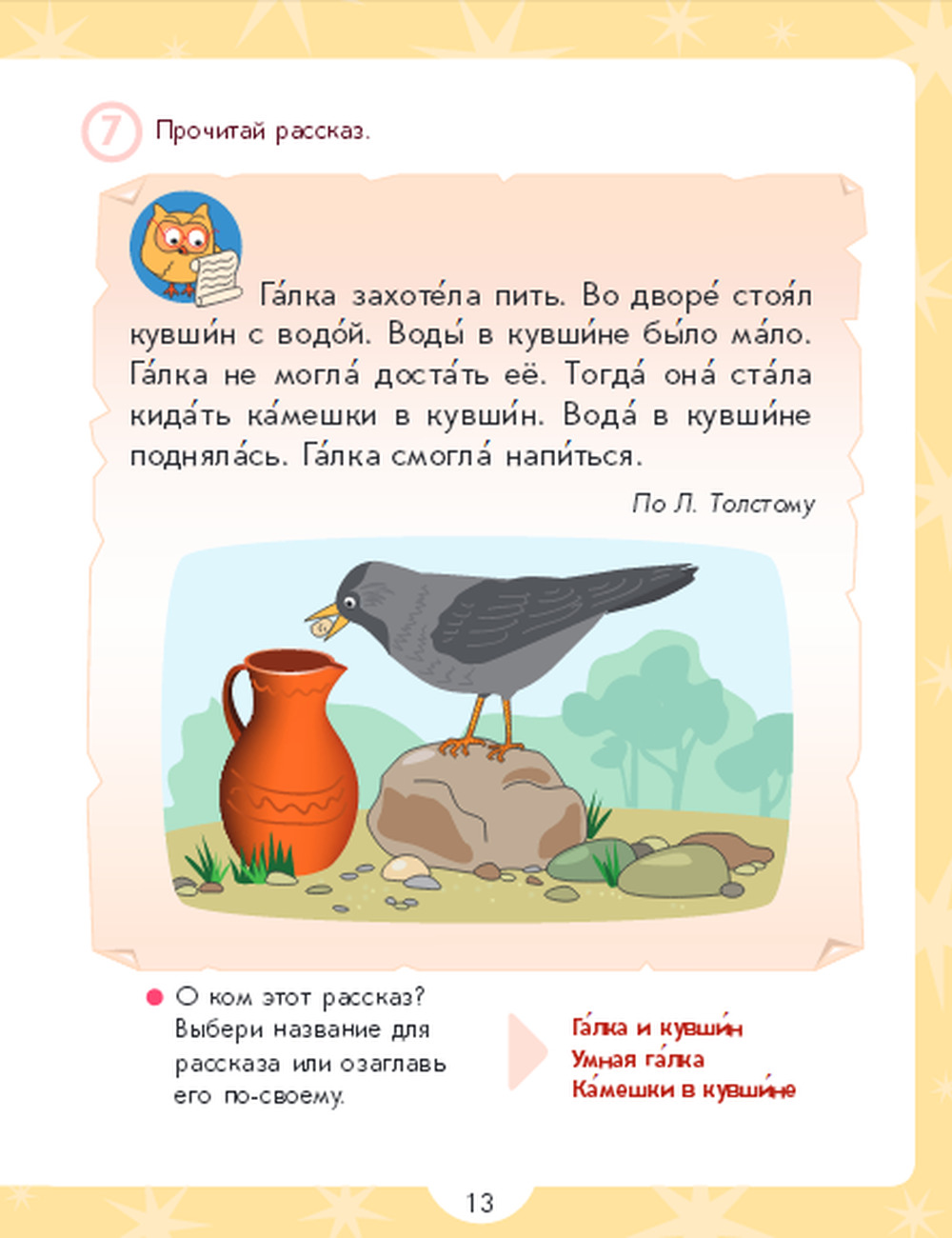 7 Прочитай рассказ.

Га́лка захоте́ла пить. Во дворе́ стоя́л кувши́н с водо́й. Воды́ в кувши́не бы́ло ма́ло. Га́лка не могла́ доста́ть её. Тогда́ она́ ста́ла кида́ть ка́мешки в кувши́н. Вода́ в кувши́не подняла́сь. Га́лка смогла́ напи́ться.

По Л. Толстому

О ком этот рассказ? Выбери название для рассказа или озаглавь его по-своему.

Га́лка и кувши́н
Умная га́лка
Ка́мешки в кувши́не

13